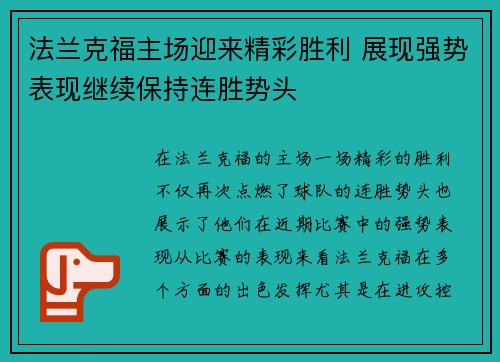 法兰克福主场迎来精彩胜利 展现强势表现继续保持连胜势头

在法兰克福的主场一场精彩的胜利不仅再次点燃了球队的连胜势头也展示了他们在近期比赛中的强势表现从比赛的表现来看法兰克福在多个方面的出色发挥尤其是在进攻控